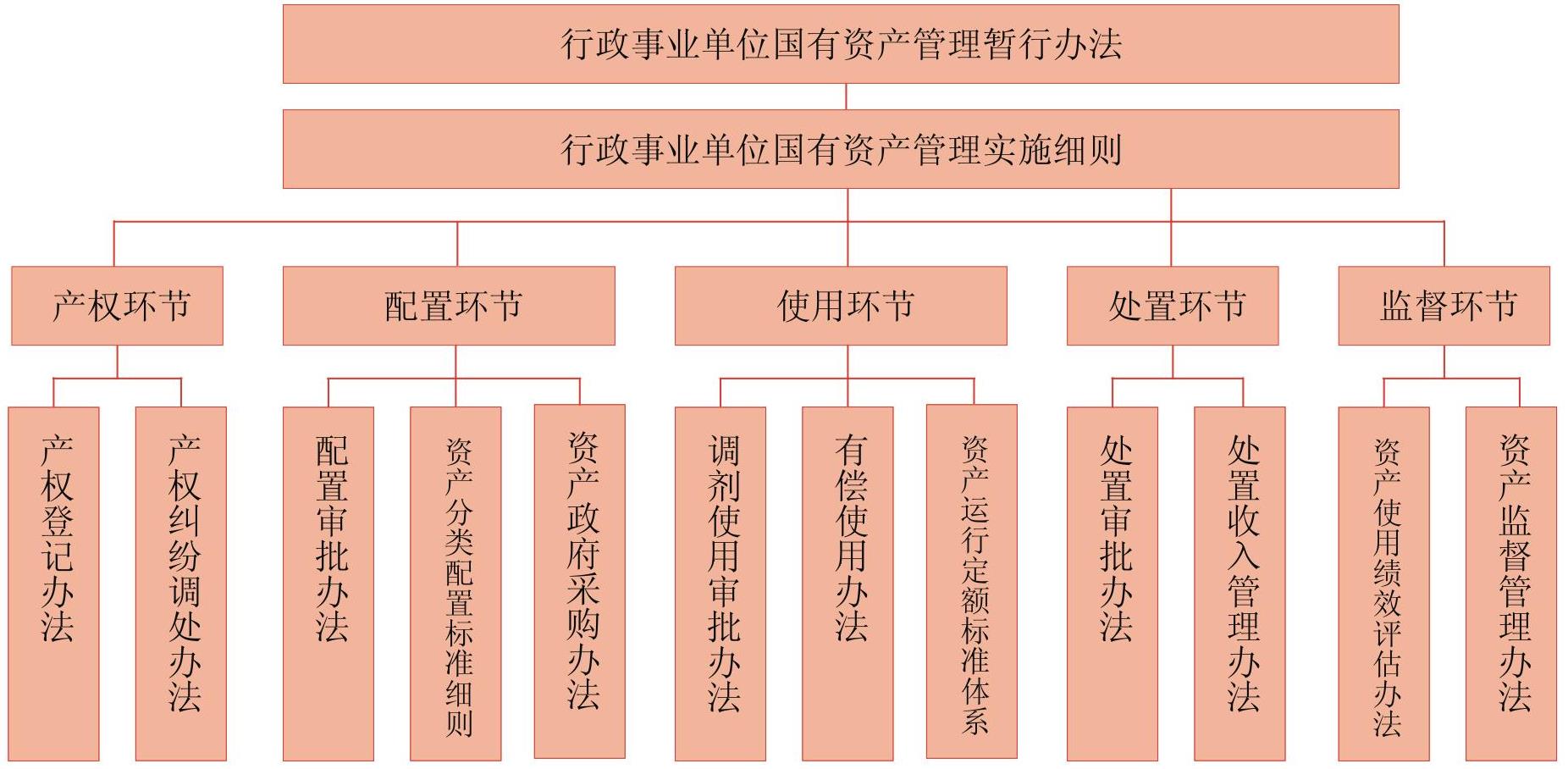 行政事业单位国有资产管理暂行办法

行政事业单位国有资产管理实施细则

产权环节

配置环节

使用环节

处置环节

监督环节

产权登记办法

产权纠纷调处办法

配置审批办法

资产分类配置标准细则

资产政府采购办法

调剂使用审批办法

有偿使用办法

资产运行定额标准体系

处置审批办法

处置收入管理办法

资产使用绩效评估办法

资产监督管理办法